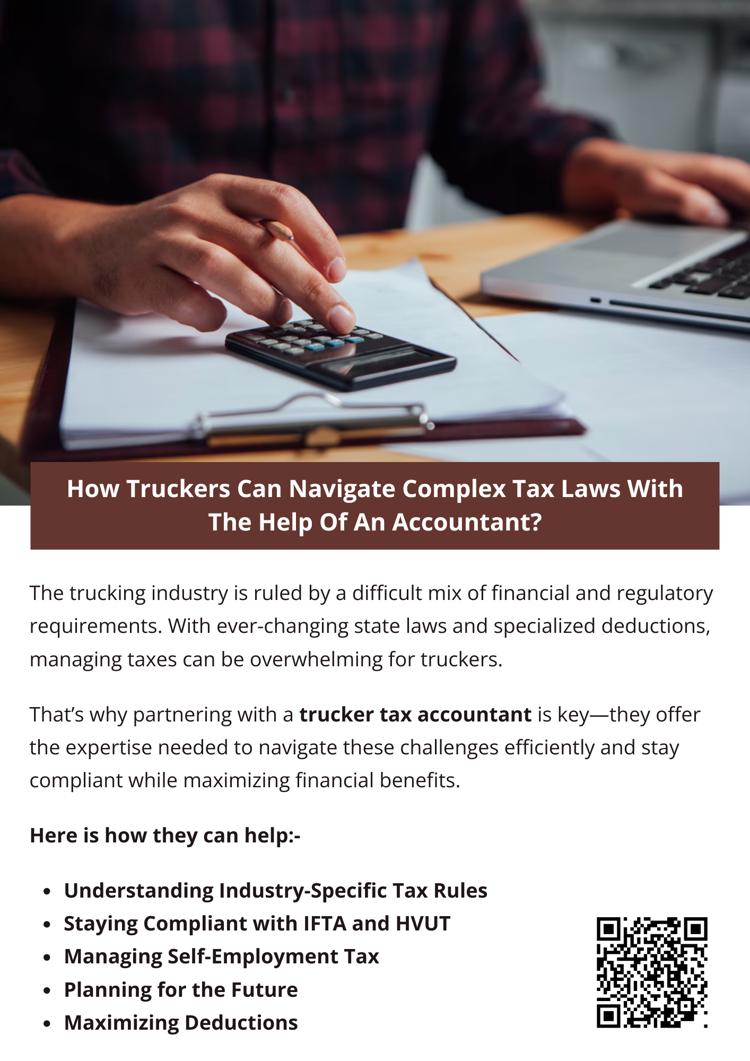 How Truckers Can Navigate Complex Tax Laws With The Help Of An Accountant?

The trucking industry is ruled by a difficult mix of financial and regulatory requirements. With ever-changing state laws and specialized deductions, managing taxes can be overwhelming for truckers.

That's why partnering with a trucker tax accountant is key—they offer the expertise needed to navigate these challenges efficiently and stay compliant while maximizing financial benefits.

Here is how they can help:-

• Understanding Industry-Specific Tax Rules
• Staying Compliant with IFTA and HVUT
• Managing Self-Employment Tax
• Planning for the Future
• Maximizing Deductions